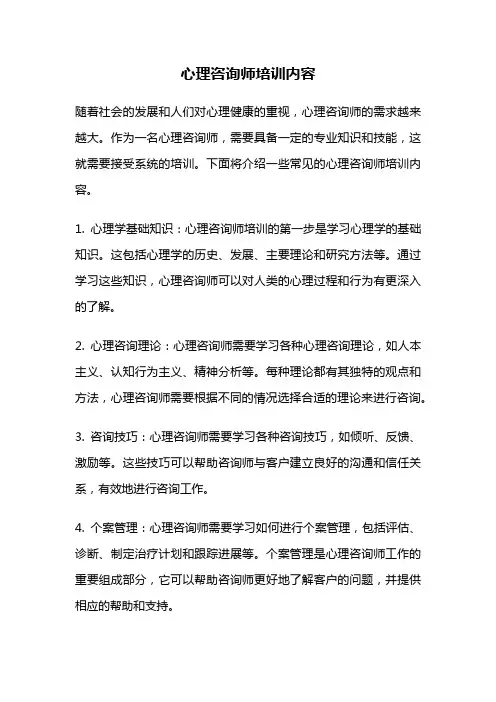 心理咨询师培训内容

随着社会的发展和人们对心理健康的重视，心理咨询师的需求越来越大。作为一名心理咨询师，需要具备一定的专业知识和技能，这就需要接受系统的培训。下面将介绍一些常见的心理咨询师培训内容。

1. 心理学基础知识：心理咨询师培训的第一步是学习心理学的基础知识。这包括心理学的历史、发展、主要理论和研究方法等。通过学习这些知识，心理咨询师可以对人类的心理过程和行为有更深入的了解。

2. 心理咨询理论：心理咨询师需要学习各种心理咨询理论，如人本主义、认知行为主义、精神分析等。每种理论都有其独特的观点和方法，心理咨询师需要根据不同的情况选择合适的理论来进行咨询。

3. 咨询技巧：心理咨询师需要学习各种咨询技巧，如倾听、反馈、激励等。这些技巧可以帮助咨询师与客户建立良好的沟通和信任关系，有效地进行咨询工作。

4. 个案管理：心理咨询师需要学习如何进行个案管理，包括评估、诊断、制定治疗计划和跟踪进展等。个案管理是心理咨询师工作的重要组成部分，它可以帮助咨询师更好地了解客户的问题，并提供相应的帮助和支持。